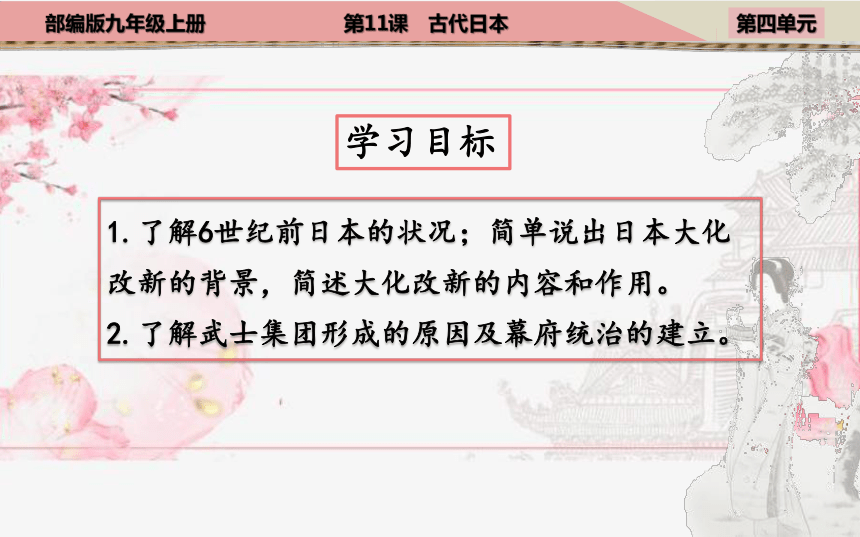 部编版九年级上册　第11课　古代日本　第四单元

学习目标

1. 了解6世纪前日本的状况；简单说出日本大化改新的背景，简述大化改新的内容和作用。
2. 了解武士集团形成的原因及幕府统治的建立。